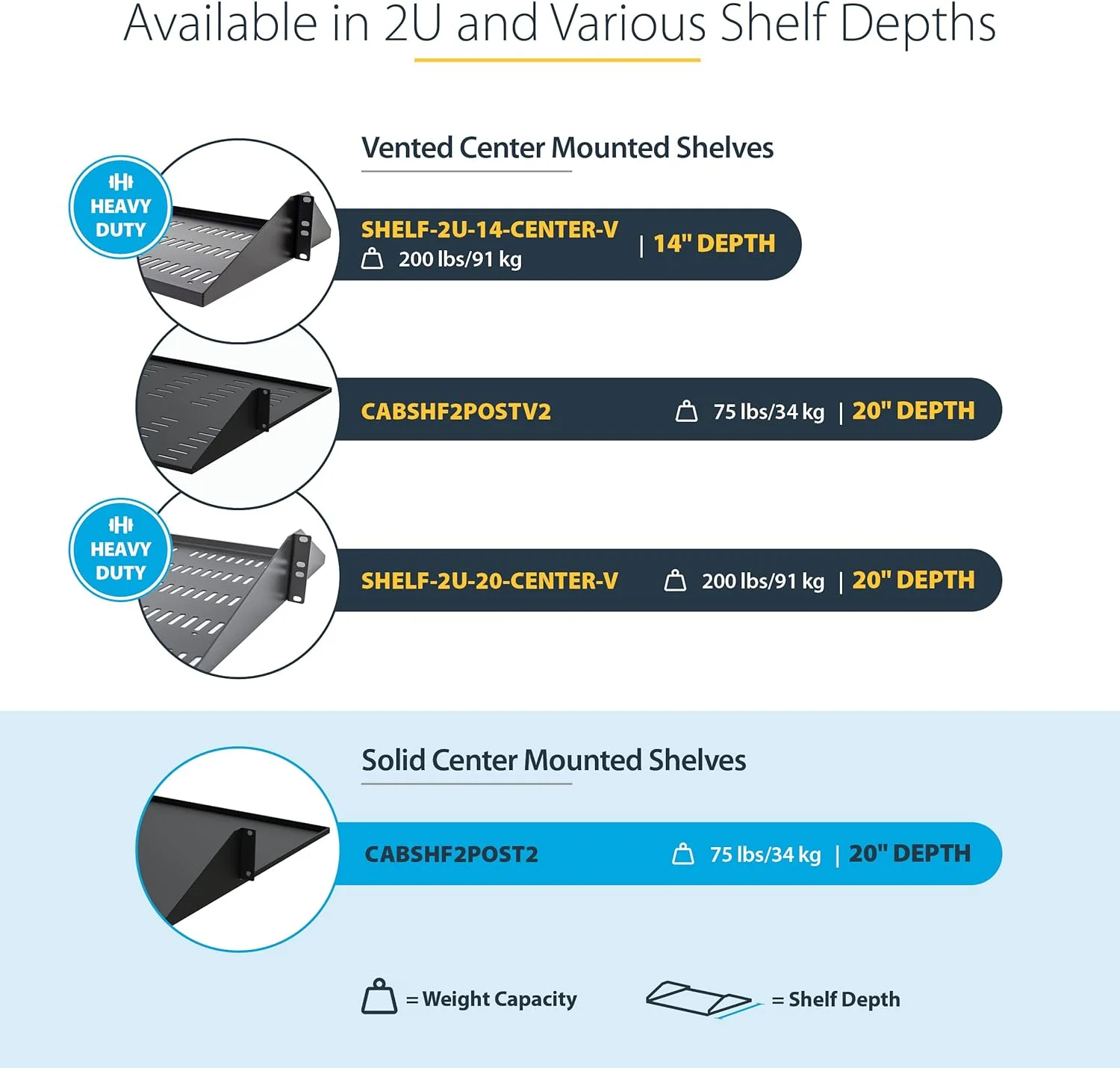 Available in 2U and Various Shelf Depths

Vented Center Mounted Shelves

HEAVY DUTY

SHELF-2U-14-CENTER-V
200 lbs/91 kg | 14" DEPTH

CABSHF2POSTV2 75 lbs/34 kg | 20" DEPTH

HEAVY DUTY

SHELF-2U-20-CENTER-V 200 lbs/91 kg | 20" DEPTH

Solid Center Mounted Shelves

CABSHF2POST2 75 lbs/34 kg | 20" DEPTH

= Weight Capacity = Shelf Depth